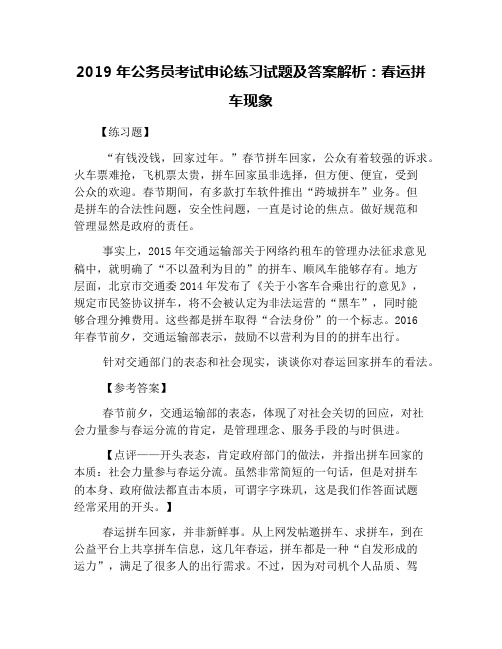 2019 年公务员考试申论练习试题及答案解析：春运拼车现象

【练习题】

“有钱没钱，回家过年。”春节拼车回家，公众有着较强的诉求。火车票难抢，飞机票太贵，拼车回家虽非选择，但方便、便宜，受到公众的欢迎。春节期间，有多款打车软件推出“跨城拼车”业务。但是拼车的合法性问题，安全性问题，一直是讨论的焦点。做好规范和管理显然是政府的责任。

事实上，2015 年交通运输部关于网络约租车的管理办法征求意见稿中，就明确了“不以盈利为目的”的拼车、顺风车能够存有。地方层面，北京市交通委 2014 年发布了《关于小客车合乘出行的意见》，规定市民签协议拼车，将不会被认定为非法运营的“黑车”，同时能够合理分摊费用。这些都是拼车取得“合法身份”的一个标志。2016 年春节前夕，交通运输部表示，鼓励不以营利为目的的拼车出行。

针对交通部门的表态和社会现实，谈谈你对春运回家拼车的看法。

【参考答案】

春节前夕，交通运输部的表态，体现了对社会关切的回应，对社会力量参与春运分流的肯定，是管理理念、服务手段的与时俱进。

【点评——开头表态，肯定政府部门的做法，并指出拼车回家的本质：社会力量参与春运分流。虽然非常简短的一句话，但是对拼车的本身、政府做法都直击本质，可谓字字珠玑，这是我们作答面试题经常采用的开头。】

春运拼车回家，并非新鲜事。从上网发帖邀拼车、求拼车，到在公益平台上共享拼车信息，这几年春运，拼车都是一种“自发形成的运力”，满足了很多人的出行需求。不过，因为对司机个人品质、驾